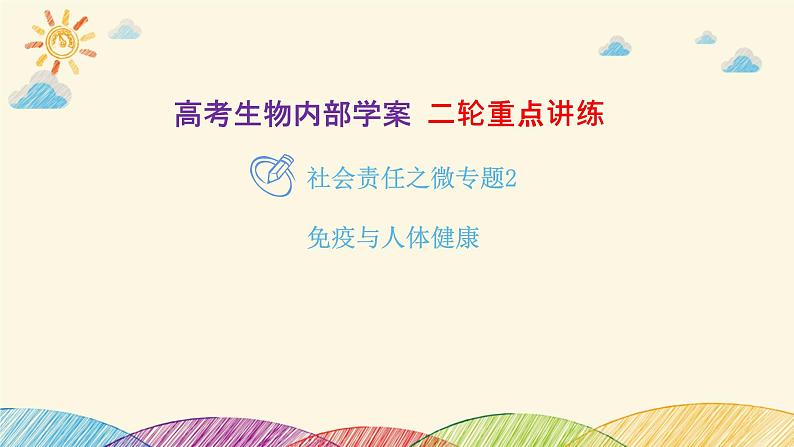 高考生物内部学案 二轮重点讲练

社会责任之微专题2

免疫与人体健康